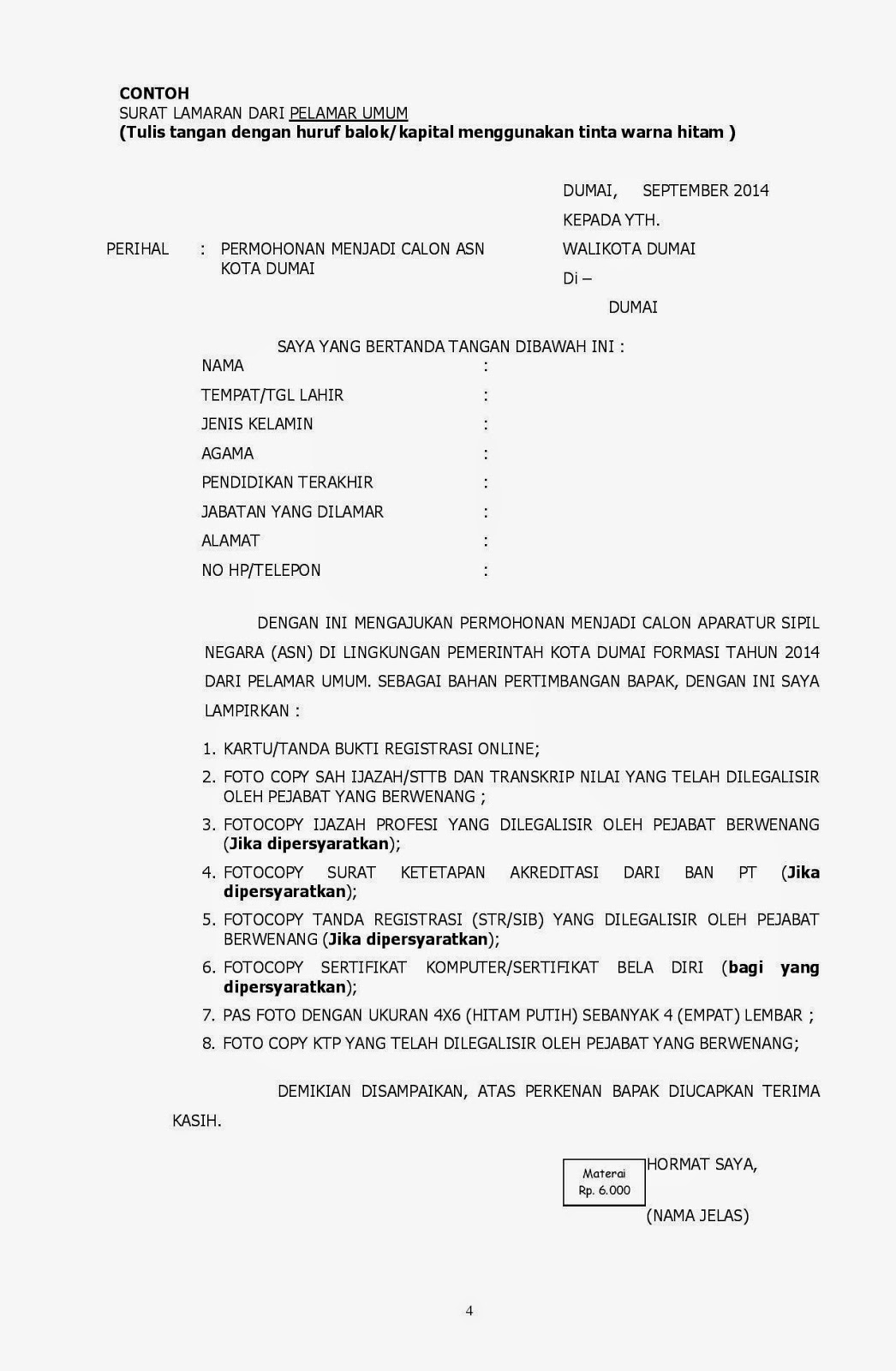 CONTOH
SURAT LAMARAN DARI PELAMAR UMUM
(Tulis tangan dengan huruf balok/kapital menggunakan tinta warna hitam )

DUMAI,     SEPTEMBER 2014
KEPADA YTH.
WALIKOTA DUMAI
Di –
DUMAI

PERIHAL : PERMOHONAN MENJADI CALON ASN KOTA DUMAI

SAYA YANG BERTANDA TANGAN DIBAWAH INI :
NAMA :
TEMPAT/TGL LAHIR :
JENIS KELAMIN :
AGAMA :
PENDIDIKAN TERAKHIR :
JABATAN YANG DILAMAR :
ALAMAT :
NO HP/TELEPON :

DENGAN INI MENGAJUKAN PERMOHONAN MENJADI CALON APARATUR SIPIL NEGARA (ASN) DI LINGKUNGAN PEMERINTAH KOTA DUMAI FORMASI TAHUN 2014 DARI PELAMAR UMUM. SEBAGAI BAHAN PERTIMBANGAN BAPAK, DENGAN INI SAYA LAMPIRKAN :

1. KARTU/TANDA BUKTI REGISTRASI ONLINE;
2. FOTO COPY SAH IJAZAH/STTB DAN TRANSKRIP NILAI YANG TELAH DILEGALISIR OLEH PEJABAT YANG BERWENANG ;
3. FOTOCOPY IJAZAH PROFESI YANG DILEGALISIR OLEH PEJABAT BERWENANG (Jika dipersyaratkan);
4. FOTOCOPY SURAT KETETAPAN AKREDITASI DARI BAN PT (Jika dipersyaratkan);
5. FOTOCOPY TANDA REGISTRASI (STR/SIB) YANG DILEGALISIR OLEH PEJABAT BERWENANG (Jika dipersyaratkan);
6. FOTOCOPY SERTIFIKAT KOMPUTER/SERTIFIKAT BELA DIRI (bagi yang dipersyaratkan);
7. PAS FOTO DENGAN UKURAN 4X6 (HITAM PUTIH) SEBANYAK 4 (EMPAT) LEMBAR ;
8. FOTO COPY KTP YANG TELAH DILEGALISIR OLEH PEJABAT YANG BERWENANG;

DEMIKIAN DISAMPAIKAN, ATAS PERKENAN BAPAK DIUCAPKAN TERIMA KASIH.

Materai
Rp. 6.000

HORMAT SAYA,

(NAMA JELAS)

4